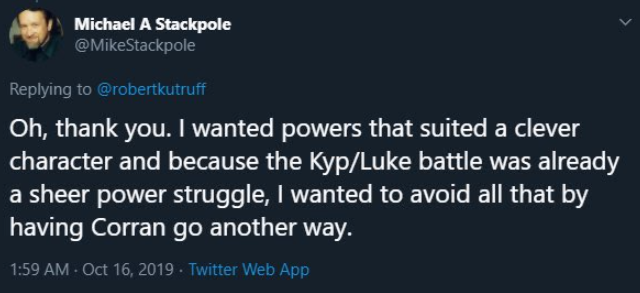 Michael A Stackpole
@MikeStackpole

Replying to @robertkutruff

Oh, thank you. I wanted powers that suited a clever character and because the Kyp/Luke battle was already a sheer power struggle, I wanted to avoid all that by having Corran go another way.

1:59 AM · Oct 16, 2019 · Twitter Web App